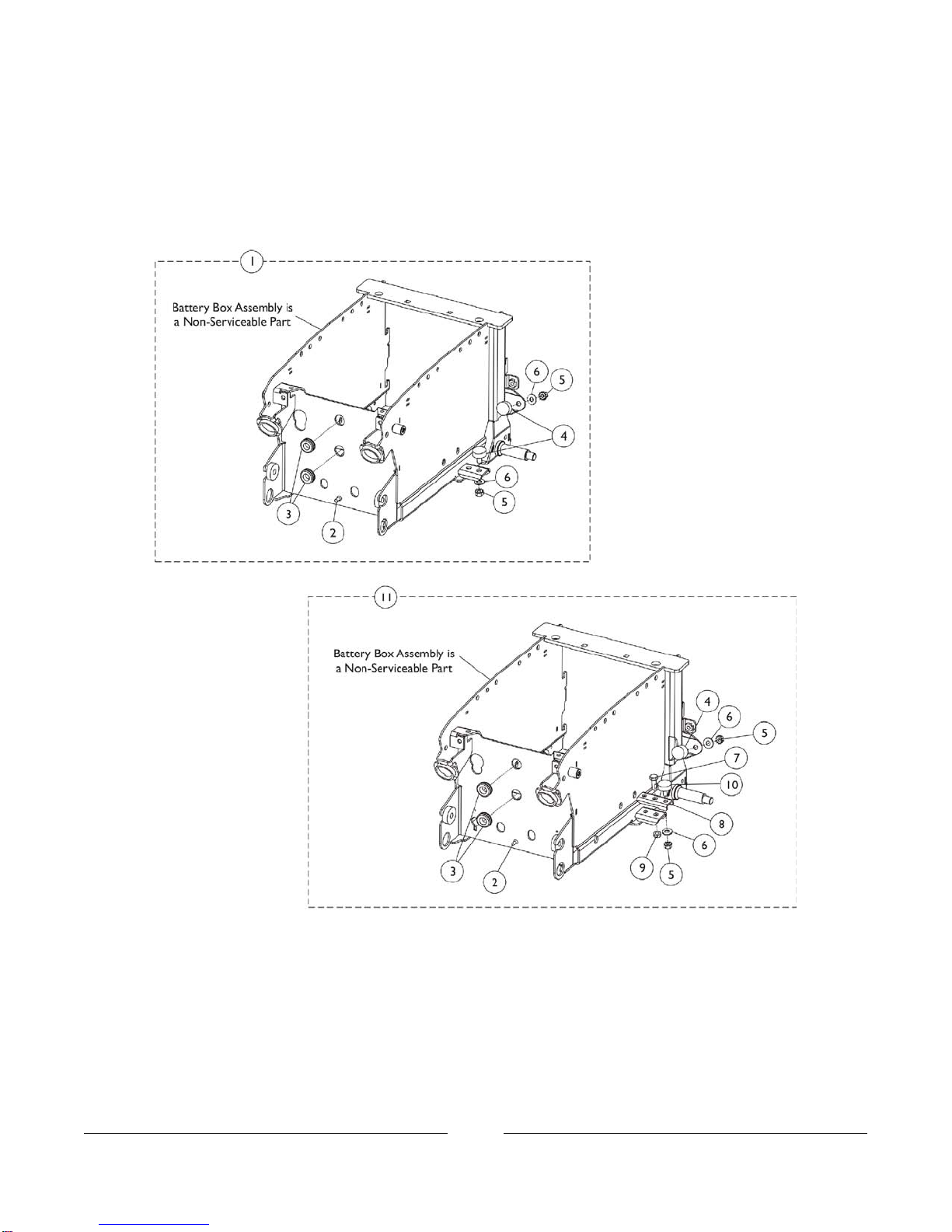 1

Battery Box Assembly is a Non-Serviceable Part

6 5 4 6 5 3 2

11

Battery Box Assembly is a Non-Serviceable Part

4 6 5 7 10 8 6 9 5 3 2